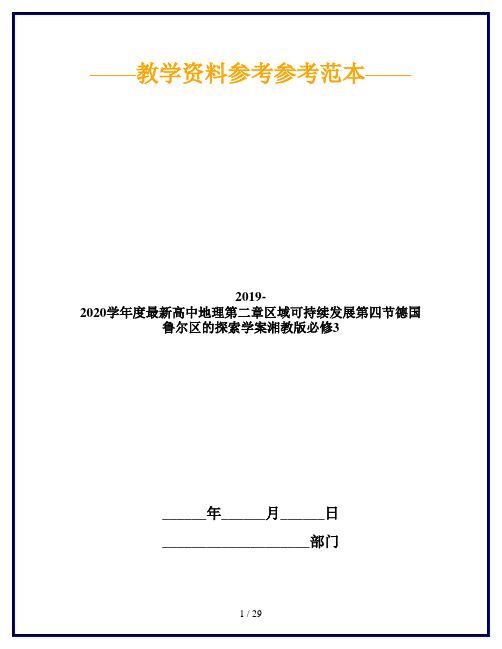 ——教学资料参考参考范本——

2019-2020学年度最新高中地理第二章区域可持续发展第四节德国鲁尔区的探索学案湘教版必修3

______年______月______日

____________________部门

1 / 29